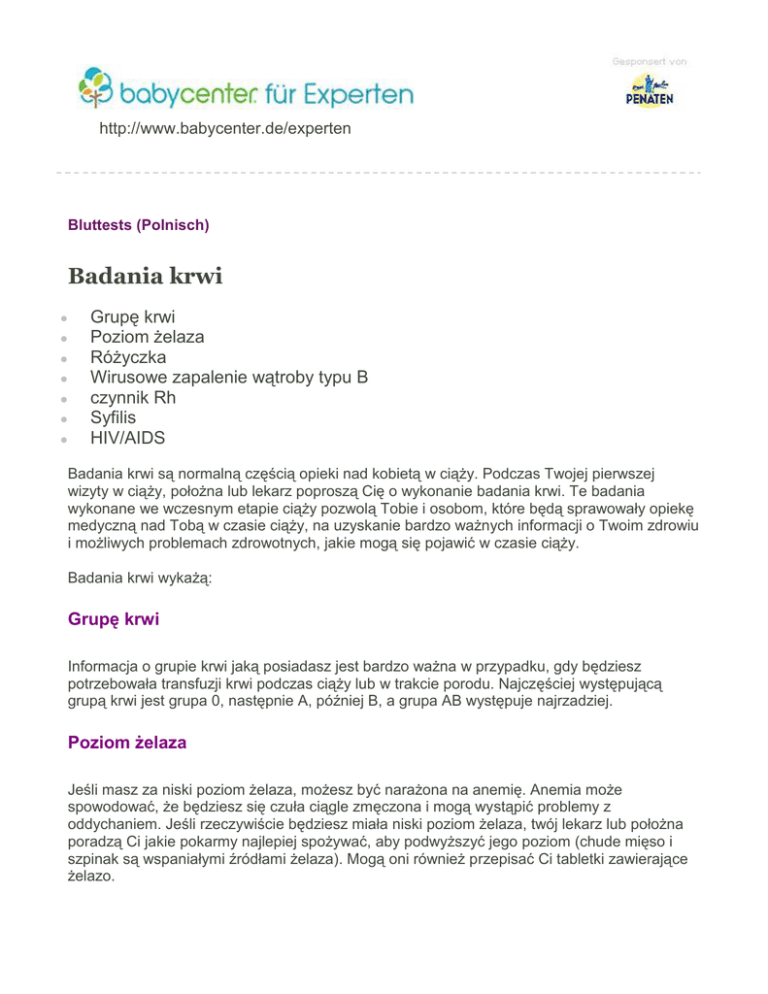 babycenter für Experten

Gesponsert von

PENATEN

http://www.babycenter.de/experten

Bluttests (Polnisch)

Badania krwi

- Grupę krwi
- Poziom żelaza
- Różyczka
- Wirusowe zapalenie wątroby typu B
- czynnik Rh
- Syfilis
- HIV/AIDS

Badania krwi są normalną częścią opieki nad kobietą w ciąży. Podczas Twojej pierwszej wizyty w ciąży, położna lub lekarz poproszą Cię o wykonanie badania krwi. Te badania wykonane we wczesnym etapie ciąży pozwolą Tobie i osobom, które będą sprawowały opiekę medyczną nad Tobą w czasie ciąży, na uzyskanie bardzo ważnych informacji o Twoim zdrowiu i możliwych problemach zdrowotnych, jakie mogą się pojawić w czasie ciąży.

Badania krwi wykażą:

Grupę krwi

Informacja o grupie krwi jaką posiadasz jest bardzo ważna w przypadku, gdy będziesz potrzebowała transfuzji krwi podczas ciąży lub w trakcie porodu. Najczęściej występującą grupą krwi jest grupa 0, następnie A, później B, a grupa AB występuje najrzadziej.

Poziom żelaza

Jeśli masz za niski poziom żelaza, możesz być narażona na anemię. Anemia może spowodować, że będziesz się czuła ciągle zmęczona i mogą wystąpić problemy z oddychaniem. Jeśli rzeczywiście będziesz miała niski poziom żelaza, twój lekarz lub położna poradzą Ci jakie pokarmy najlepiej spożywać, aby podwyższyć jego poziom (chude mięso i szpinak są wspaniałymi źródłami żelaza). Mogą oni również przepisać Ci tabletki zawierające żelazo.